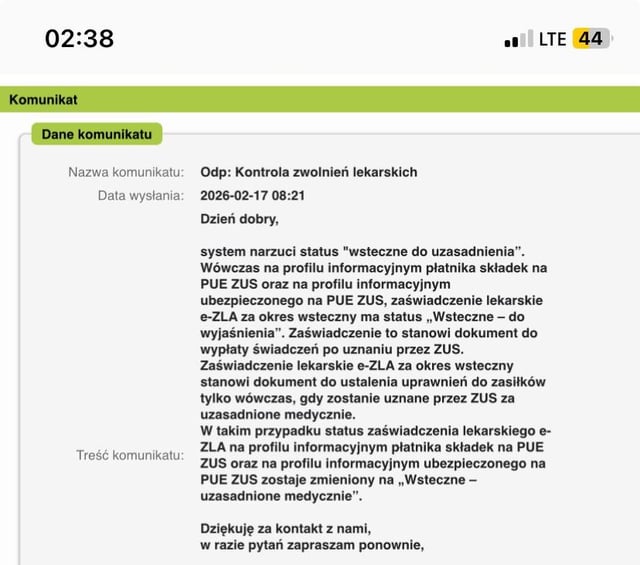 02:38

LTE 44

Komunikat

Dane komunikatu

Nazwa komunikatu: Odp: Kontrola zwolnień lekarskich

Data wysłania: 2026-02-17 08:21

Treść komunikatu:

Dzień dobry,

system narzuci status "wsteczne do uzasadnienia”. Wówczas na profilu informacyjnym płatnika składek na PUE ZUS oraz na profilu informacyjnym ubezpieczonego na PUE ZUS, zaświadczenie lekarskie e-ZLA za okres wsteczny ma status „Wsteczne – do wyjaśnienia”. Zaświadczenie to stanowi dokument do wypłaty świadczeń po uznaniu przez ZUS. Zaświadczenie lekarskie e-ZLA za okres wsteczny stanowi dokument do ustalenia uprawnień do zasiłków tylko wówczas, gdy zostanie uznane przez ZUS za uzasadnione medycznie.
W takim przypadku status zaświadczenia lekarskiego e-ZLA na profilu informacyjnym płatnika składek na PUE ZUS oraz na profilu informacyjnym ubezpieczonego na PUE ZUS zostaje zmieniony na „Wsteczne – uzasadnione medycznie”.

Dziękuję za kontakt z nami,
w razie pytań zapraszam ponownie,